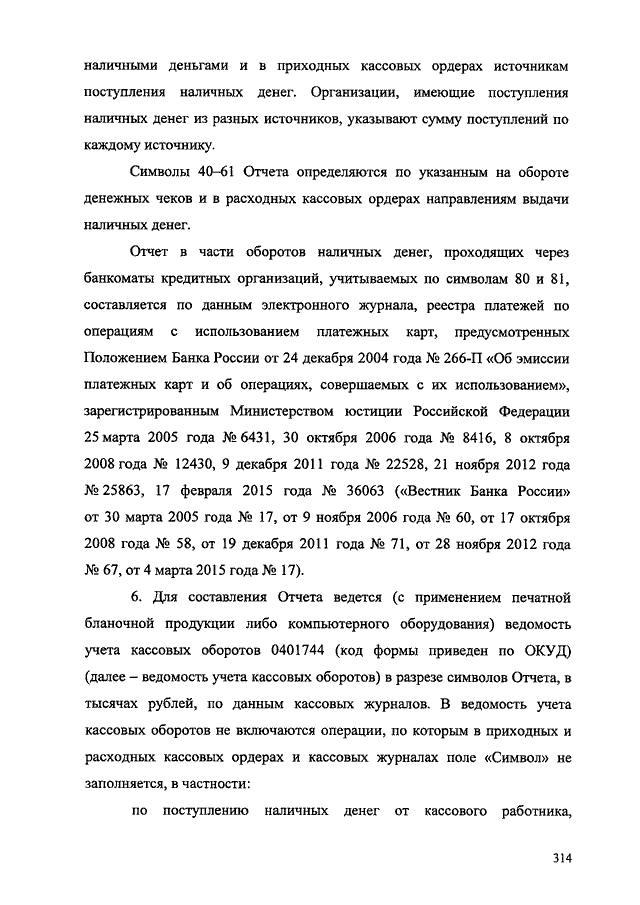 наличными деньгами и в приходных кассовых ордерах источникам поступления наличных денег. Организации, имеющие поступления наличных денег из разных источников, указывают сумму поступлений по каждому источнику.

Символы 40–61 Отчета определяются по указанным на обороте денежных чеков и в расходных кассовых ордерах направлениям выдачи наличных денег.

Отчет в части оборотов наличных денег, проходящих через банкоматы кредитных организаций, учитываемых по символам 80 и 81, составляется по данным электронного журнала, реестра платежей по операциям с использованием платежных карт, предусмотренных Положением Банка России от 24 декабря 2004 года № 266-П «Об эмиссии платежных карт и об операциях, совершаемых с их использованием», зарегистрированным Министерством юстиции Российской Федерации 25 марта 2005 года № 6431, 30 октября 2006 года № 8416, 8 октября 2008 года № 12430, 9 декабря 2011 года № 22528, 21 ноября 2012 года № 25863, 17 февраля 2015 года № 36063 («Вестник Банка России» от 30 марта 2005 года № 17, от 9 ноября 2006 года № 60, от 17 октября 2008 года № 58, от 19 декабря 2011 года № 71, от 28 ноября 2012 года № 67, от 4 марта 2015 года № 17).

6. Для составления Отчета ведется (с применением печатной бланочной продукции либо компьютерного оборудования) ведомость учета кассовых оборотов 0401744 (код формы приведен по ОКУД) (далее – ведомость учета кассовых оборотов) в разрезе символов Отчета, в тысячах рублей, по данным кассовых журналов. В ведомость учета кассовых оборотов не включаются операции, по которым в приходных и расходных кассовых ордерах и кассовых журналах поле «Символ» не заполняется, в частности:

по поступлению наличных денег от кассового работника,

314